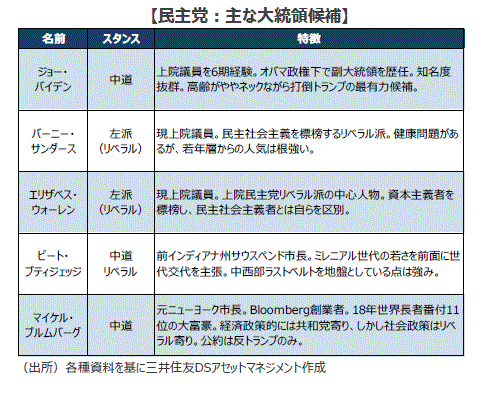 【民主党：主な大統領候補】

| 名前 | スタンス | 特徴 |
|---|---|---|
| ジョー・バイデン | 中道 | 上院議員を6期経験。オバマ政権下で副大統領を歴任。知名度抜群。高齢がややネックながら打倒トランプの最有力候補。 |
| バーニー・サンダース | 左派（リベラル） | 現上院議員。民主社会主義を標榜するリベラル派。健康問題があるが、若年層からの人気は根強い。 |
| エリザベス・ウォーレン | 左派（リベラル） | 現上院議員。上院民主党リベラル派の中心人物。資本主義者を標榜し、民主社会主義者とは自らを区別。 |
| ピート・ブティジェッジ | 中道リベラル | 前インディアナ州サウスベンド市長。ミレニアル世代の若さを前面に世代交代を主張。中西部ラストベルトを地盤としている点は強み。 |
| マイケル・ブルムバーグ | 中道 | 元ニューヨーク市長。Bloomberg創業者。18年世界長者番付11位の大富豪。経済政策的には共和党寄り、しかし社会政策はリベラル寄り。公約は反トランプのみ。 |

（出所）各種資料を基に三井住友DSアセットマネジメント作成